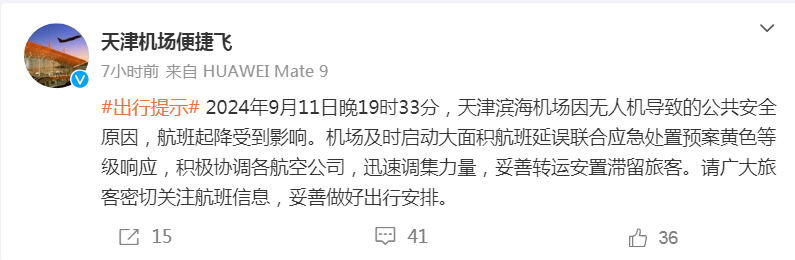 天津机场便捷飞

7小时前 来自 HUAWEI Mate 9

#出行提示# 2024年9月11日晚19时33分，天津滨海机场因无人机导致的公共安全原因，航班起降受到影响。机场及时启动大面积航班延误联合应急处置预案黄色等级响应，积极协调各航空公司，迅速调集力量，妥善转运安置滞留旅客。请广大旅客密切关注航班信息，妥善做好出行安排。

15

41

36